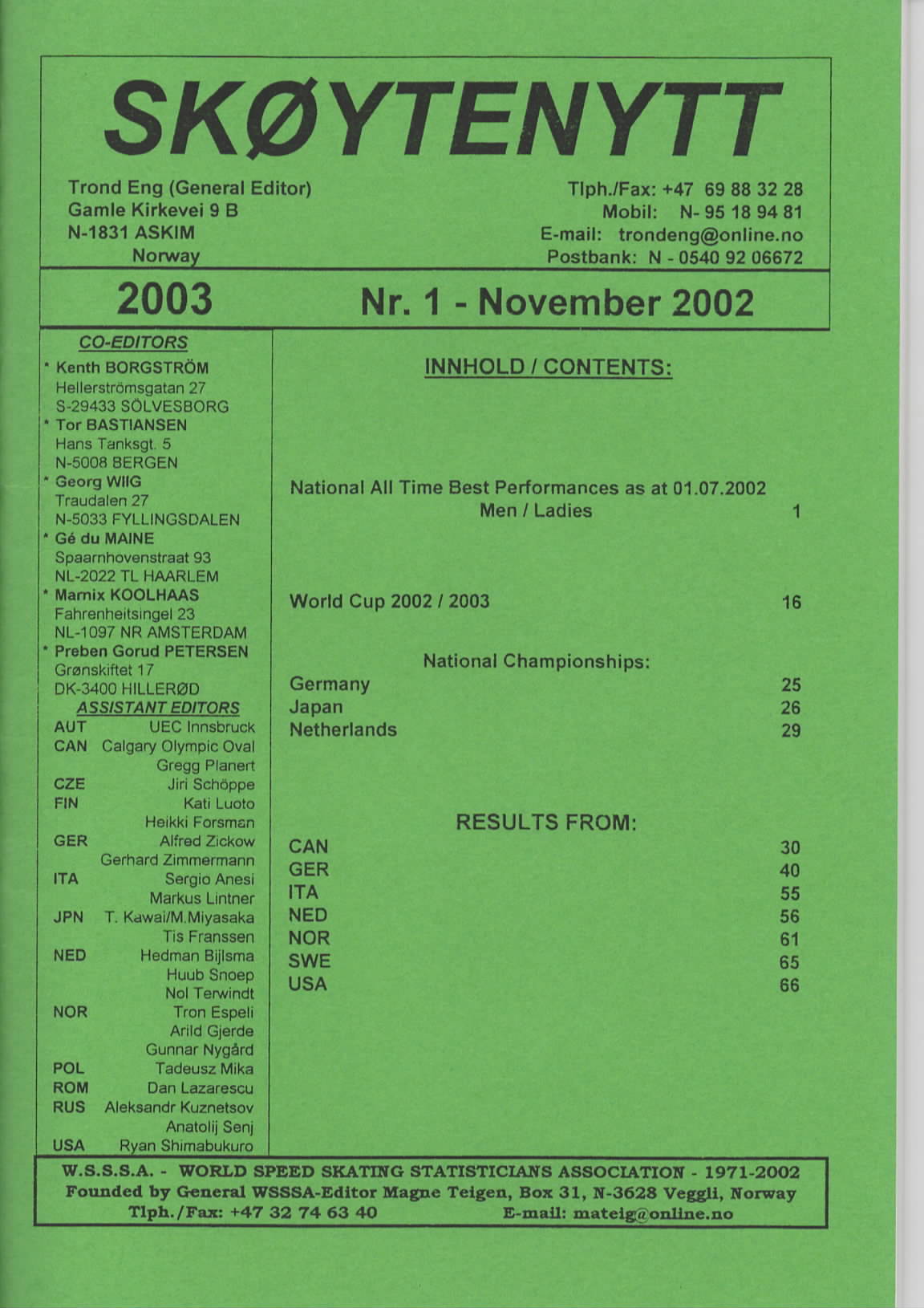 SKØYTENYTT

Trond Eng (General Editor)
Gamle Kirkevei 9 B
N-1831 ASKIM
Norway

Tlph./Fax: +47 69 88 32 28
Mobil: N- 95 18 94 81
E-mail: trondeng@online.no
Postbank: N - 0540 92 06672

2003

Nr. 1 - November 2002

CO-EDITORS
* Kenth BORGSTRÖM
Hellerströmsgatan 27
S-29433 SÖLVESBORG
* Tor BASTIANSEN
Hans Tanksgt. 5
N-5008 BERGEN
* Georg WIIG
Traudalen 27
N-5033 FYLLINGSDALEN
* Gé du MAINE
Spaarnhovenstraat 93
NL-2022 TL HAARLEM
* Marnix KOOLHAAS
Fahrenheitsingel 23
NL-1097 NR AMSTERDAM
* Preben Gorud PETERSEN
Grønskiftet 17
DK-3400 HILLERØD
ASSISTANT EDITORS

| | |
|---|---|
| AUT | UEC Innsbruck |
| CAN | Calgary Olympic Oval |
| | Gregg Planert |
| CZE | Jiri Schöppe |
| FIN | Kati Luoto |
| | Heikki Forsman |
| GER | Alfred Zickow |
| | Gerhard Zimmermann |
| ITA | Sergio Anesi |
| | Markus Lintner |
| JPN | T. Kawai/M.Miyasaka |
| | Tis Franssen |
| NED | Hedman Bijlsma |
| | Huub Snoep |
| | Nol Terwindt |
| NOR | Tron Espeli |
| | Arild Gjerde |
| | Gunnar Nygård |
| POL | Tadeusz Mika |
| ROM | Dan Lazarescu |
| RUS | Aleksandr Kuznetsov |
| | Anatolij Senj |
| USA | Ryan Shimabukuro |

INNHOLD / CONTENTS:

National All Time Best Performances as at 01.07.2002
Men / Ladies 1

World Cup 2002 / 2003 16

National Championships:
Germany 25
Japan 26
Netherlands 29

RESULTS FROM:
CAN 30
GER 40
ITA 55
NED 56
NOR 61
SWE 65
USA 66

W.S.S.S.A. - WORLD SPEED SKATING STATISTICIANS ASSOCIATION - 1971-2002
Founded by General WSSSA-Editor Magne Teigen, Box 31, N-3628 Veggli, Norway
Tlph./Fax: +47 32 74 63 40 E-mail: mateig@online.no